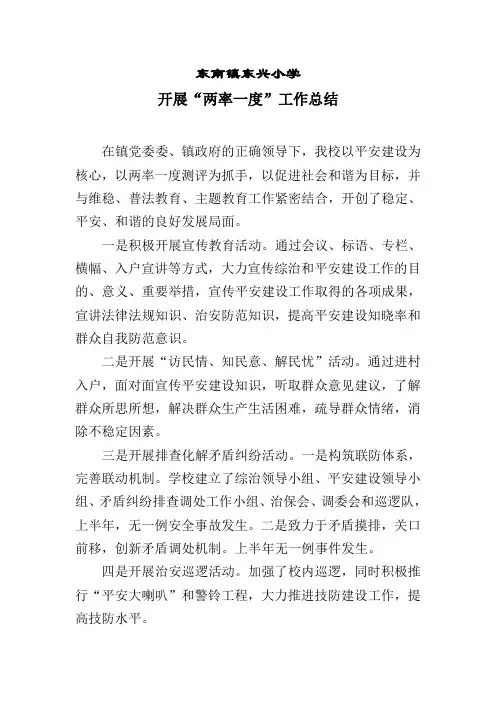 东南镇东兴小学

开展“两率一度”工作总结

在镇党委委、镇政府的正确领导下，我校以平安建设为核心，以两率一度测评为抓手，以促进社会和谐为目标，并与维稳、普法教育、主题教育工作紧密结合，开创了稳定、平安、和谐的良好发展局面。

一是积极开展宣传教育活动。通过会议、标语、专栏、横幅、入户宣讲等方式，大力宣传综治和平安建设工作的目的、意义、重要举措，宣传平安建设工作取得的各项成果，宣讲法律法规知识、治安防范知识，提高平安建设知晓率和群众自我防范意识。

二是开展“访民情、知民意、解民忧”活动。通过进村入户，面对面宣传平安建设知识，听取群众意见建议，了解群众所思所想，解决群众生产生活困难，疏导群众情绪，消除不稳定因素。

三是开展排查化解矛盾纠纷活动。一是构筑联防体系，完善联动机制。学校建立了综治领导小组、平安建设领导小组、矛盾纠纷排查调处工作小组、治保会、调委会和巡逻队，上半年，无一例安全事故发生。二是致力于矛盾摸排，关口前移，创新矛盾调处机制。上半年无一例事件发生。

四是开展治安巡逻活动。加强了校内巡逻，同时积极推行“平安大喇叭”和警铃工程，大力推进技防建设工作，提高技防水平。